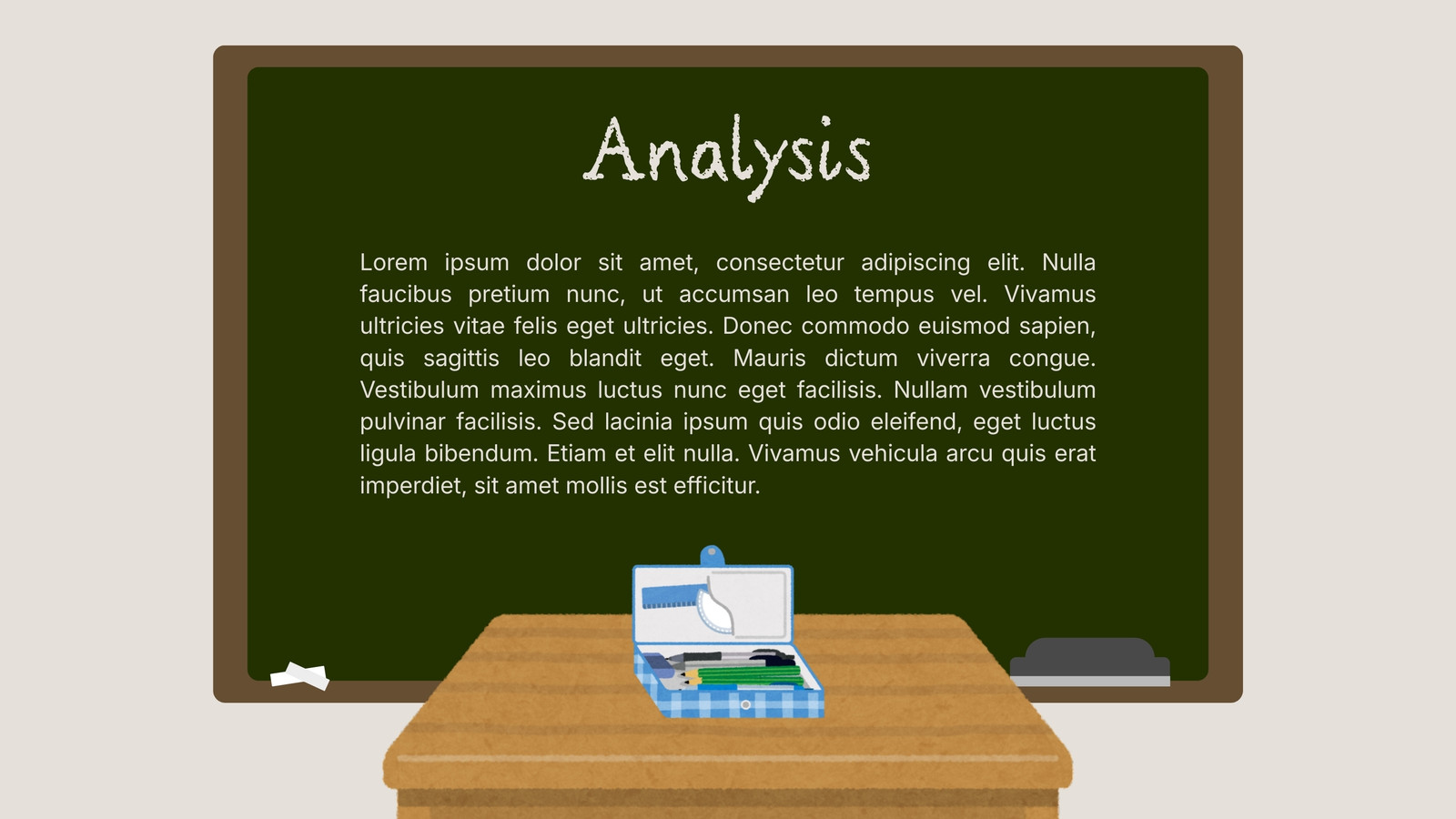 Analysis

Lorem ipsum dolor sit amet, consectetur adipiscing elit. Nulla faucibus pretium nunc, ut accumsan leo tempus vel. Vivamus ultricies vitae felis eget ultricies. Donec commodo euismod sapien, quis sagittis leo blandit eget. Mauris dictum viverra congue. Vestibulum maximus luctus nunc eget facilisis. Nullam vestibulum pulvinar facilisis. Sed lacinia ipsum quis odio eleifend, eget luctus ligula bibendum. Etiam et elit nulla. Vivamus vehicula arcu quis erat imperdiet, sit amet mollis est efficitur.